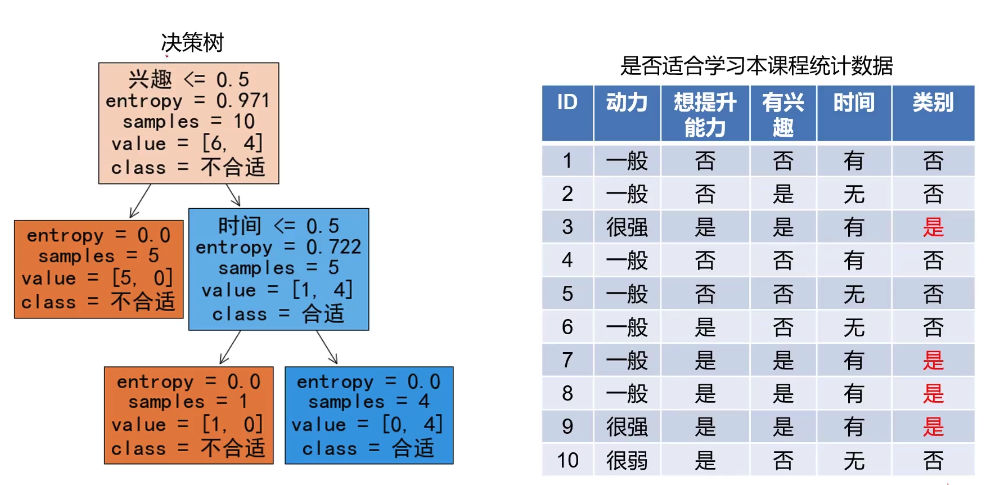 决策树

兴趣 <= 0.5
entropy = 0.971
samples = 10
value = [6, 4]
class = 不合适

entropy = 0.0
samples = 5
value = [5, 0]
class = 不合适

时间 <= 0.5
entropy = 0.722
samples = 5
value = [1, 4]
class = 合适

entropy = 0.0
samples = 1
value = [1, 0]
class = 不合适

entropy = 0.0
samples = 4
value = [0, 4]
class = 合适

是否适合学习本课程统计数据

| ID | 动力 | 想提升能力 | 有兴趣 | 时间 | 类别 |
|---|---|---|---|---|---|
| 1 | 一般 | 否 | 否 | 有 | 否 |
| 2 | 一般 | 否 | 是 | 无 | 否 |
| 3 | 很强 | 是 | 是 | 有 | 是 |
| 4 | 一般 | 否 | 否 | 有 | 否 |
| 5 | 一般 | 否 | 否 | 无 | 否 |
| 6 | 一般 | 是 | 否 | 无 | 否 |
| 7 | 一般 | 是 | 是 | 有 | 是 |
| 8 | 一般 | 是 | 是 | 有 | 是 |
| 9 | 很强 | 是 | 是 | 有 | 是 |
| 10 | 很弱 | 是 | 否 | 无 | 否 |